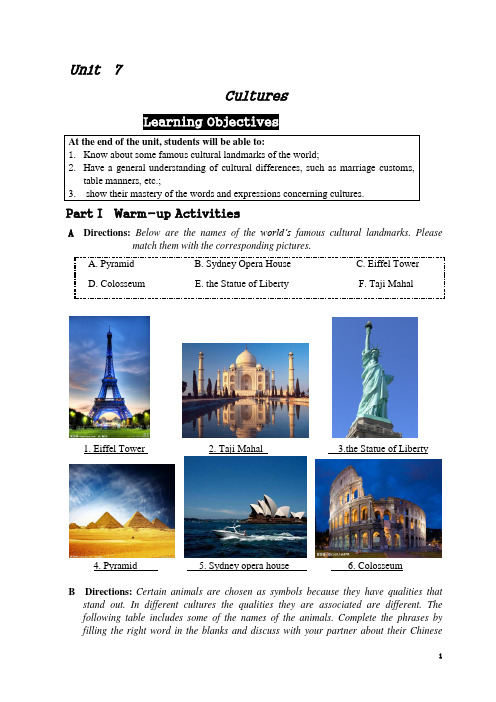 Unit 7

Cultures

Learning Objectives

At the end of the unit, students will be able to:
1. Know about some famous cultural landmarks of the world;
2. Have a general understanding of cultural differences, such as marriage customs, table manners, etc.;
3. show their mastery of the words and expressions concerning cultures.

Part I Warm-up Activities

A Directions: Below are the names of the world's famous cultural landmarks. Please match them with the corresponding pictures.

A. Pyramid B. Sydney Opera House C. Eiffel Tower
D. Colosseum E. the Statue of Liberty F. Taji Mahal

1. Eiffel Tower 2. Taji Mahal 3.the Statue of Liberty

4. Pyramid 5. Sydney opera house 6. Colosseum

B Directions: Certain animals are chosen as symbols because they have qualities that stand out. In different cultures the qualities they are associated are different. The following table includes some of the names of the animals. Complete the phrases by filling the right word in the blanks and discuss with your partner about their Chinese

1